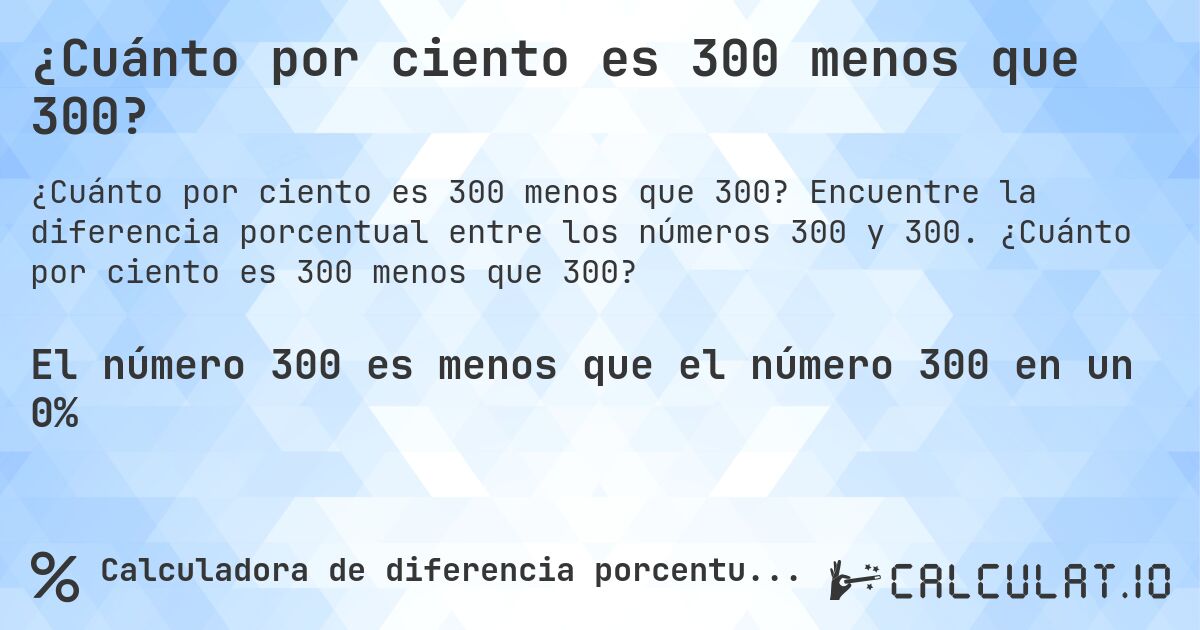 ¿Cuánto por ciento es 300 menos que 300?

¿Cuánto por ciento es 300 menos que 300? Encuentre la diferencia porcentual entre los números 300 y 300. ¿Cuánto por ciento es 300 menos que 300?

El número 300 es menos que el número 300 en un 0%

% Calculadora de diferencia porcentu...

CALCULAT.IO